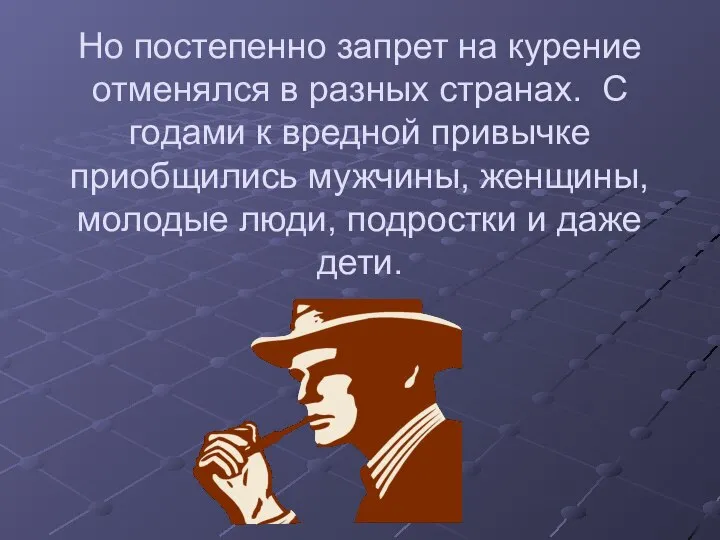 Но постепенно запрет на курение отменялся в разных странах. С годами к вредной привычке приобщились мужчины, женщины, молодые люди, подростки и даже дети.